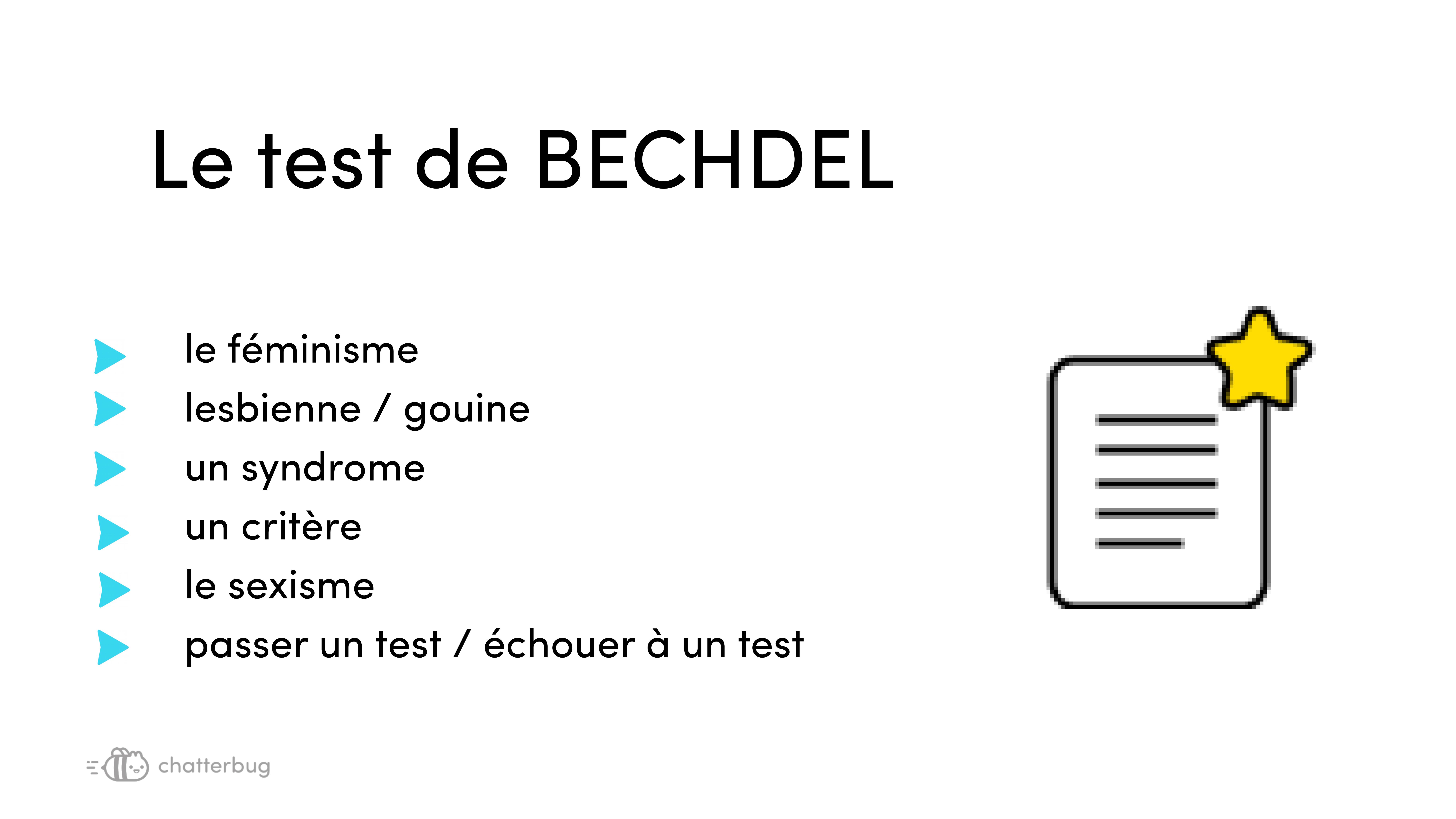 Le test de BECHDEL

➤ le féminisme
➤ lesbienne / gouine
➤ un syndrome
➤ un critère
➤ le sexisme
➤ passer un test / échouer à un test

chatterbug